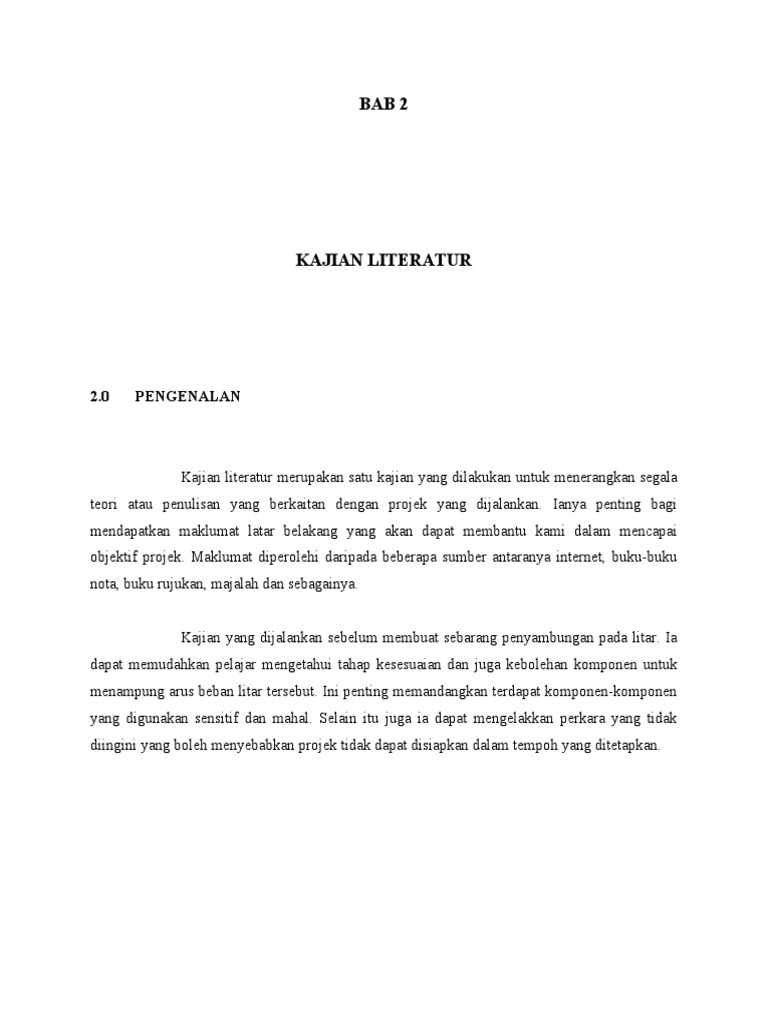 BAB 2

KAJIAN LITERATUR

2.0 PENGENALAN

Kajian literatur merupakan satu kajian yang dilakukan untuk menerangkan segala teori atau penulisan yang berkaitan dengan projek yang dijalankan. Ianya penting bagi mendapatkan maklumat latar belakang yang akan dapat membantu kami dalam mencapai objektif projek. Maklumat diperolehi daripada beberapa sumber antaranya internet, buku-buku nota, buku rujukan, majalah dan sebagainya.

Kajian yang dijalankan sebelum membuat sebarang penyambungan pada litar. Ia dapat memudahkan pelajar mengetahui tahap kesesuaian dan juga kebolehan komponen untuk menampung arus beban litar tersebut. Ini penting memandangkan terdapat komponen-komponen yang digunakan sensitif dan mahal. Selain itu juga ia dapat mengelakkan perkara yang tidak diingini yang boleh menyebabkan projek tidak dapat disiapkan dalam tempoh yang ditetapkan.